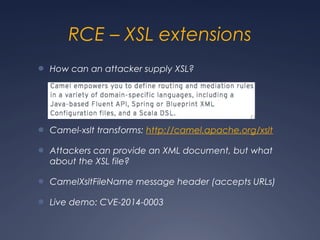 RCE – XSL extensions

How can an attacker supply XSL?

Camel empowers you to define routing and mediation rules in a variety of domain-specific languages, including a Java-based Fluent API, Spring or Blueprint XML Configuration files, and a Scala DSL.

Camel-xslt transforms: http://camel.apache.org/xslt

Attackers can provide an XML document, but what about the XSL file?

CamelXsltFileName message header (accepts URLs)

Live demo: CVE-2014-0003